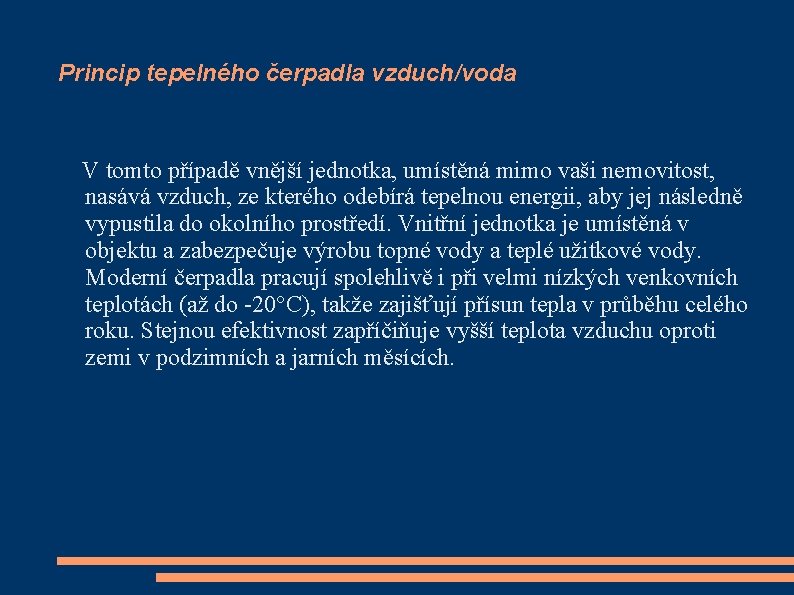 Princip tepelného čerpadla vzduch/voda

V tomto případě vnější jednotka, umístěná mimo vaši nemovitost, nasává vzduch, ze kterého odebírá tepelnou energii, aby jej následně vypustila do okolního prostředí. Vnitřní jednotka je umístěná v objektu a zabezpečuje výrobu topné vody a teplé užitkové vody. Moderní čerpadla pracují spolehlivě i při velmi nízkých venkovních teplotách (až do -20°C), takže zajišťují přísun tepla v průběhu celého roku. Stejnou efektivnost zapříčiňuje vyšší teplota vzduchu oproti zemi v podzimních a jarních měsících.